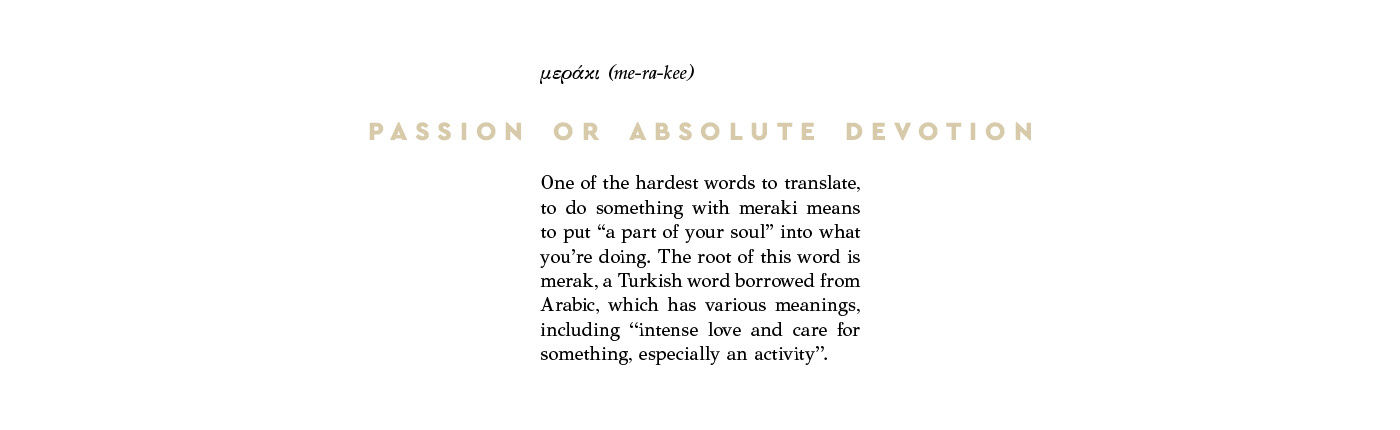 μεράκι (me-ra-kee)

PASSION OR ABSOLUTE DEVOTION

One of the hardest words to translate, to do something with meraki means to put “a part of your soul” into what you’re doing. The root of this word is merak, a Turkish word borrowed from Arabic, which has various meanings, including “intense love and care for something, especially an activity”.